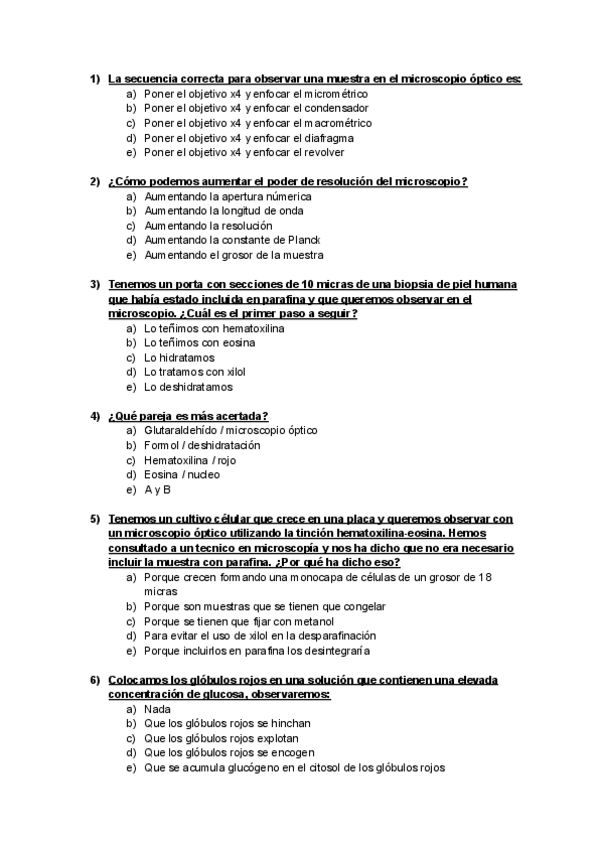 1) La secuencia correcta para observar una muestra en el microscopio óptico es:
a) Poner el objetivo x4 y enfocar el micrométrico
b) Poner el objetivo x4 y enfocar el condensador
c) Poner el objetivo x4 y enfocar el macrométrico
d) Poner el objetivo x4 y enfocar el diafragma
e) Poner el objetivo x4 y enfocar el revolver

2) ¿Cómo podemos aumentar el poder de resolución del microscopio?
a) Aumentando la apertura númerica
b) Aumentando la longitud de onda
c) Aumentando la resolución
d) Aumentando la constante de Planck
e) Aumentando el grosor de la muestra

3) Tenemos un porta con secciones de 10 micras de una biopsia de piel humana que había estado incluida en parafina y que queremos observar en el microscopio. ¿Cuál es el primer paso a seguir?
a) Lo teñimos con hematoxilina
b) Lo teñimos con eosina
c) Lo hidratamos
d) Lo tratamos con xilol
e) Lo deshidratamos

4) ¿Qué pareja es más acertada?
a) Glutaraldehído / microscopio óptico
b) Formol / deshidratación
c) Hematoxilina / rojo
d) Eosina / nucleo
e) A y B

5) Tenemos un cultivo célular que crece en una placa y queremos observar con un microscopio óptico utilizando la tinción hematoxilina-eosina. Hemos consultado a un tecnico en microscopía y nos ha dicho que no era necesario incluir la muestra con parafina. ¿Por qué ha dicho eso?
a) Porque crecen formando una monocapa de células de un grosor de 18 micras
b) Porque son muestras que se tienen que congelar
c) Porque se tienen que fijar con metanol
d) Para evitar el uso de xilol en la desparafinación
e) Porque incluirlos en parafina los desintegraría

6) Colocamos los glóbulos rojos en una solución que contienen una elevada concentración de glucosa, observaremos:
a) Nada
b) Que los glóbulos rojos se hinchan
c) Que los glóbulos rojos explotan
d) Que los glóbulos rojos se encogen
e) Que se acumula glucógeno en el citosol de los glóbulos rojos